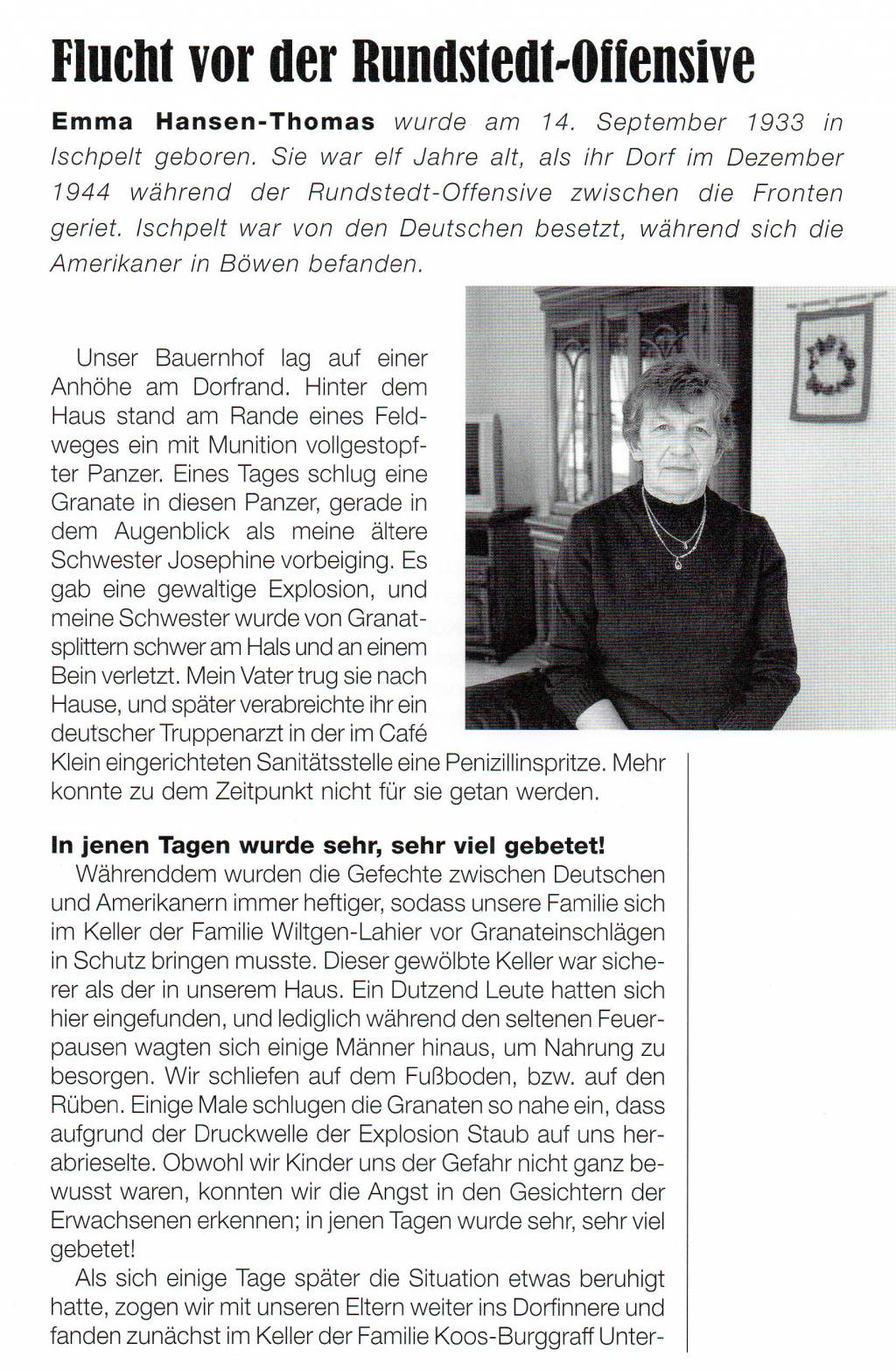 Flucht vor der Rundstedt-Offensive

Emma Hansen-Thomas wurde am 14. September 1933 in Ischpelt geboren. Sie war elf Jahre alt, als ihr Dorf im Dezember 1944 während der Rundstedt-Offensive zwischen die Fronten geriet. Ischpelt war von den Deutschen besetzt, während sich die Amerikaner in Böwen befanden.

Unser Bauernhof lag auf einer Anhöhe am Dorfrand. Hinter dem Haus stand am Rande eines Feldweges ein mit Munition vollgestopfter Panzer. Eines Tages schlug eine Granate in diesen Panzer, gerade in dem Augenblick als meine ältere Schwester Josephine vorbeiging. Es gab eine gewaltige Explosion, und meine Schwester wurde von Granatsplittern schwer am Hals und an einem Bein verletzt. Mein Vater trug sie nach Hause, und später verabreichte ihr ein deutscher Truppenarzt in der im Café Klein eingerichteten Sanitätsstelle eine Penizillinspritze. Mehr konnte zu dem Zeitpunkt nicht für sie getan werden.

In jenen Tagen wurde sehr, sehr viel gebetet!
Währenddem wurden die Gefechte zwischen Deutschen und Amerikanern immer heftiger, sodass unsere Familie sich im Keller der Familie Wiltgen-Lahier vor Granateinschlägen in Schutz bringen musste. Dieser gewölbte Keller war sicherer als der in unserem Haus. Ein Dutzend Leute hatten sich hier eingefunden, und lediglich während den seltenen Feuerpausen wagten sich einige Männer hinaus, um Nahrung zu besorgen. Wir schliefen auf dem Fußboden, bzw. auf den Rüben. Einige Male schlugen die Granaten so nahe ein, dass aufgrund der Druckwelle der Explosion Staub auf uns herabrieselte. Obwohl wir Kinder uns der Gefahr nicht ganz bewusst waren, konnten wir die Angst in den Gesichtern der Erwachsenen erkennen; in jenen Tagen wurde sehr, sehr viel gebetet!
Als sich einige Tage später die Situation etwas beruhigt hatte, zogen wir mit unseren Eltern weiter ins Dorfinnere und fanden zunächst im Keller der Familie Koos-Burggraff Unter-